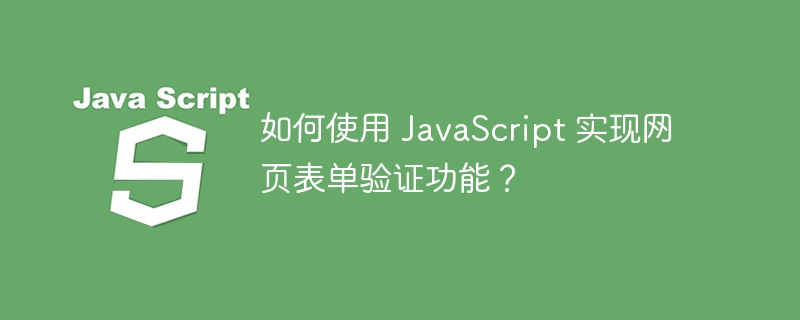 Java Script

S

如何使用 JavaScript 实现网页表单验证功能？